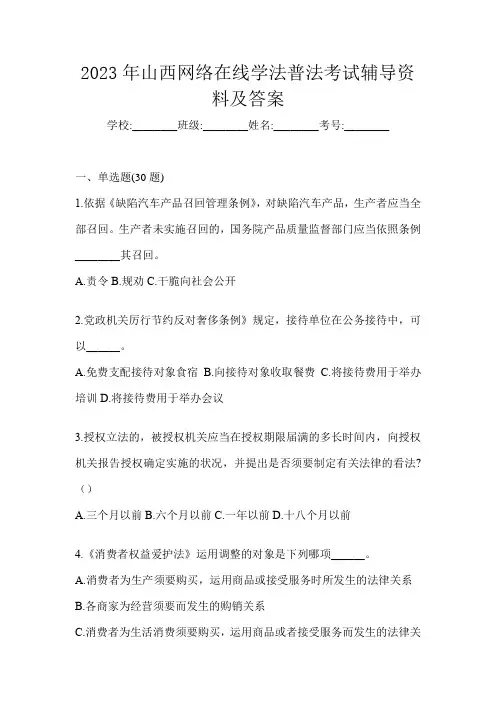 2023 年山西网络在线学法普法考试辅导资料及答案

学校:________班级:________姓名:________考号:________

一、单选题(30 题)

1.依据《缺陷汽车产品召回管理条例》，对缺陷汽车产品，生产者应当全部召回。生产者未实施召回的，国务院产品质量监督部门应当依照条例________其召回。

A.责令 B.规劝 C.干脆向社会公开

2.党政机关厉行节约反对奢侈条例》规定，接待单位在公务接待中，可以______。

A.免费支配接待对象食宿 B.向接待对象收取餐费 C.将接待费用于举办培训 D.将接待费用于举办会议

3.授权立法的，被授权机关应当在授权期限届满的多长时间内，向授权机关报告授权确定实施的状况，并提出是否须要制定有关法律的看法?（）

A.三个月以前 B.六个月以前 C.一年以前 D.十八个月以前

4.《消费者权益爱护法》运用调整的对象是下列哪项______。

A.消费者为生产须要购买，运用商品或接受服务时所发生的法律关系

B.各商家为经营须要而发生的购销关系

C.消费者为生活消费须要购买，运用商品或者接受服务而发生的法律关